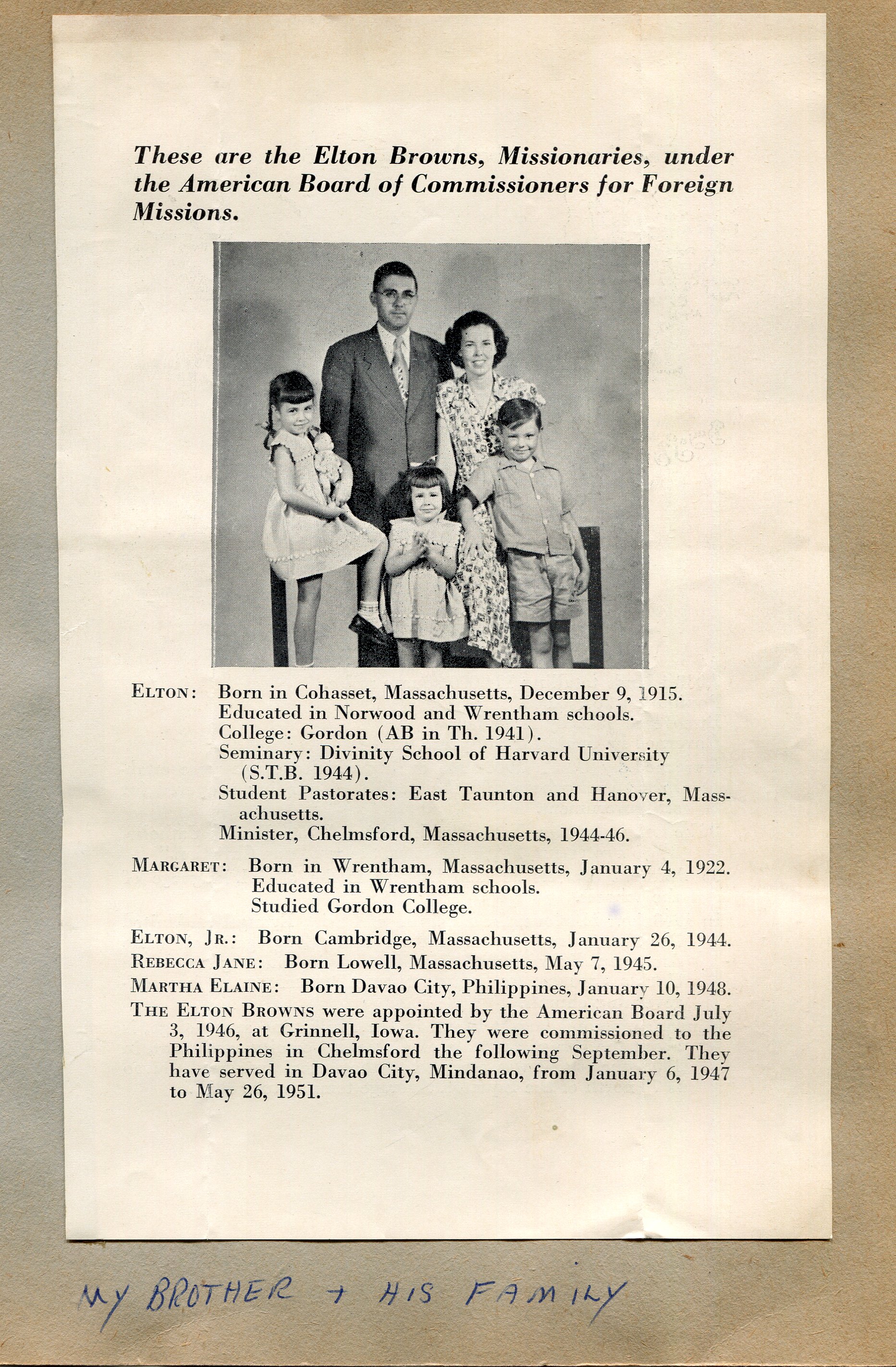 These are the Elton Browns, Missionaries, under the American Board of Commissioners for Foreign Missions.

ELTON: Born in Cohasset, Massachusetts, December 9, 1915.
Educated in Norwood and Wrentham schools.
College: Gordon (AB in Th. 1941).
Seminary: Divinity School of Harvard University (S.T.B. 1944).
Student Pastorates: East Taunton and Hanover, Massachusetts.
Minister, Chelmsford, Massachusetts, 1944-46.

MARGARET: Born in Wrentham, Massachusetts, January 4, 1922.
Educated in Wrentham schools.
Studied Gordon College.

ELTON, JR.: Born Cambridge, Massachusetts, January 26, 1944.
REBECCA JANE: Born Lowell, Massachusetts, May 7, 1945.
MARTHA ELAINE: Born Davao City, Philippines, January 10, 1948.
THE ELTON BROWNS were appointed by the American Board July 3, 1946, at Grinnell, Iowa. They were commissioned to the Philippines in Chelmsford the following September. They have served in Davao City, Mindanao, from January 6, 1947 to May 26, 1951.

MY BROTHER + HIS FAMILY